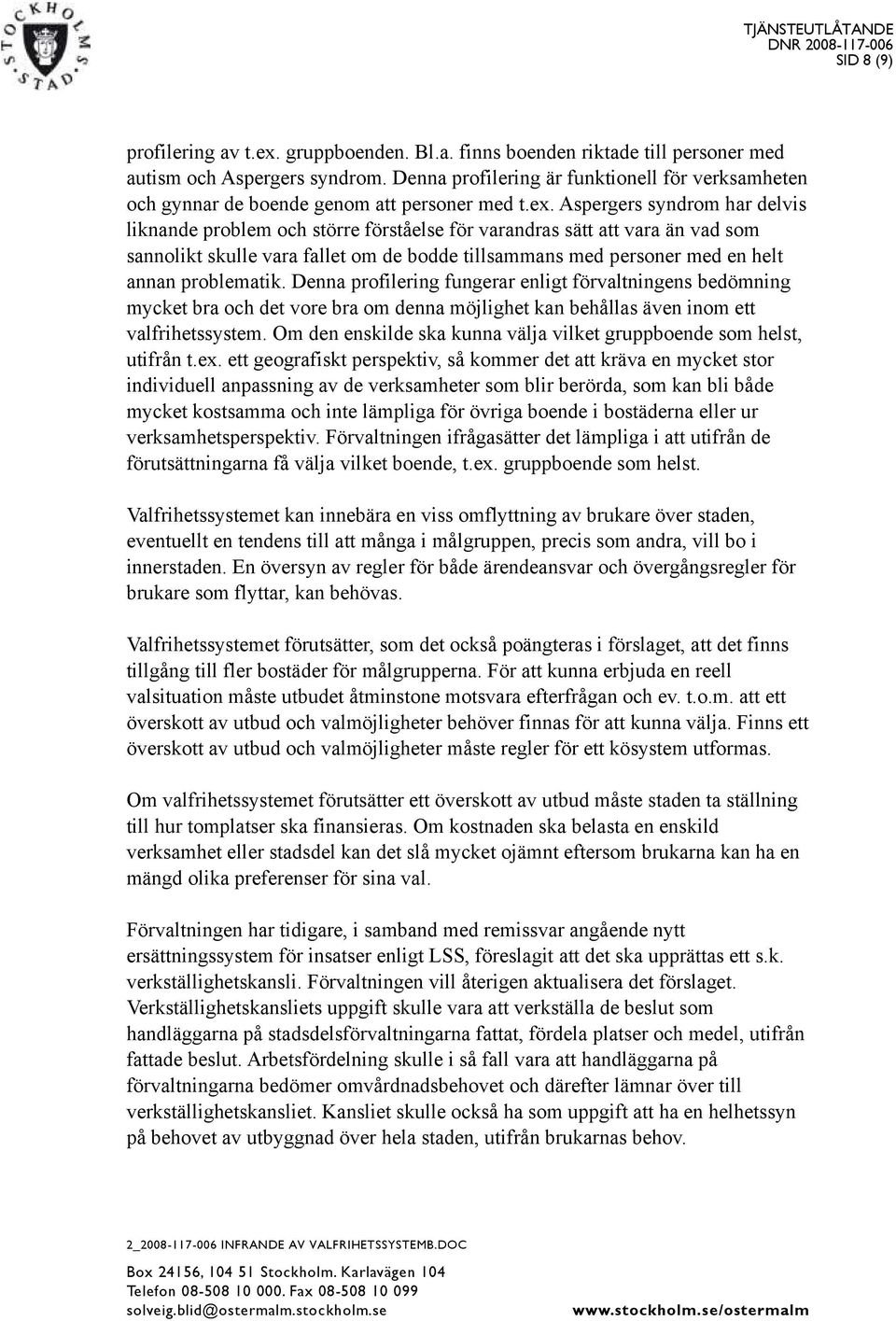 STOCKHOLMS STAD

TJÄNSTEUTLÅTANDE
DNR 2008-117-006
SID 8 (9)

profilering av t.ex. gruppboenden. Bl.a. finns boenden riktade till personer med autism och Aspergers syndrom. Denna profilering är funktionell för verksamheten och gynnar de boende genom att personer med t.ex. Aspergers syndrom har delvis liknande problem och större förståelse för varandras sätt att vara än vad som sannolikt skulle vara fallet om de bodde tillsammans med personer med en helt annan problematik. Denna profilering fungerar enligt förvaltningens bedömning mycket bra och det vore bra om denna möjlighet kan behållas även inom ett valfrihetssystem. Om den enskilde ska kunna välja vilket gruppboende som helst, utifrån t.ex. ett geografiskt perspektiv, så kommer det att kräva en mycket stor individuell anpassning av de verksamheter som blir berörda, som kan bli både mycket kostsamma och inte lämpliga för övriga boende i bostäderna eller ur verksamhetsperspektiv. Förvaltningen ifrågasätter det lämpliga i att utifrån de förutsättningarna få välja vilket boende, t.ex. gruppboende som helst.

Valfrihetssystemet kan innebära en viss omflyttning av brukare över staden, eventuellt en tendens till att många i målgruppen, precis som andra, vill bo i innerstaden. En översyn av regler för både ärendeansvar och övergångsregler för brukare som flyttar, kan behövas.

Valfrihetssystemet förutsätter, som det också poängteras i förslaget, att det finns tillgång till fler bostäder för målgrupperna. För att kunna erbjuda en reell valsituation måste utbudet åtminstone motsvara efterfrågan och ev. t.o.m. att ett överskott av utbud och valmöjligheter behöver finnas för att kunna välja. Finns ett överskott av utbud och valmöjligheter måste regler för ett kösystem utformas.

Om valfrihetssystemet förutsätter ett överskott av utbud måste staden ta ställning till hur tomplatser ska finansieras. Om kostnaden ska belasta en enskild verksamhet eller stadsdel kan det slå mycket ojämnt eftersom brukarna kan ha en mängd olika preferenser för sina val.

Förvaltningen har tidigare, i samband med remissvar angående nytt ersättningssystem för insatser enligt LSS, föreslagit att det ska upprättas ett s.k. verkställighetskansli. Förvaltningen vill återigen aktualisera det förslaget. Verkställighetskansliets uppgift skulle vara att verkställa de beslut som handläggarna på stadsdelsförvaltningarna fattat, fördela platser och medel, utifrån fattade beslut. Arbetsfördelning skulle i så fall vara att handläggarna på förvaltningarna bedömer omvårdnadsbehovet och därefter lämnar över till verkställighetskansliet. Kansliet skulle också ha som uppgift att ha en helhetssyn på behovet av utbyggnad över hela staden, utifrån brukarnas behov.

2_2008-117-006 INFRANDE AV VALFRIHETSSYSTEMB.DOC

Box 24156, 104 51 Stockholm. Karlavägen 104
Telefon 08-508 10 000. Fax 08-508 10 099
solveig.blid@ostermalm.stockholm.se www.stockholm.se/ostermalm